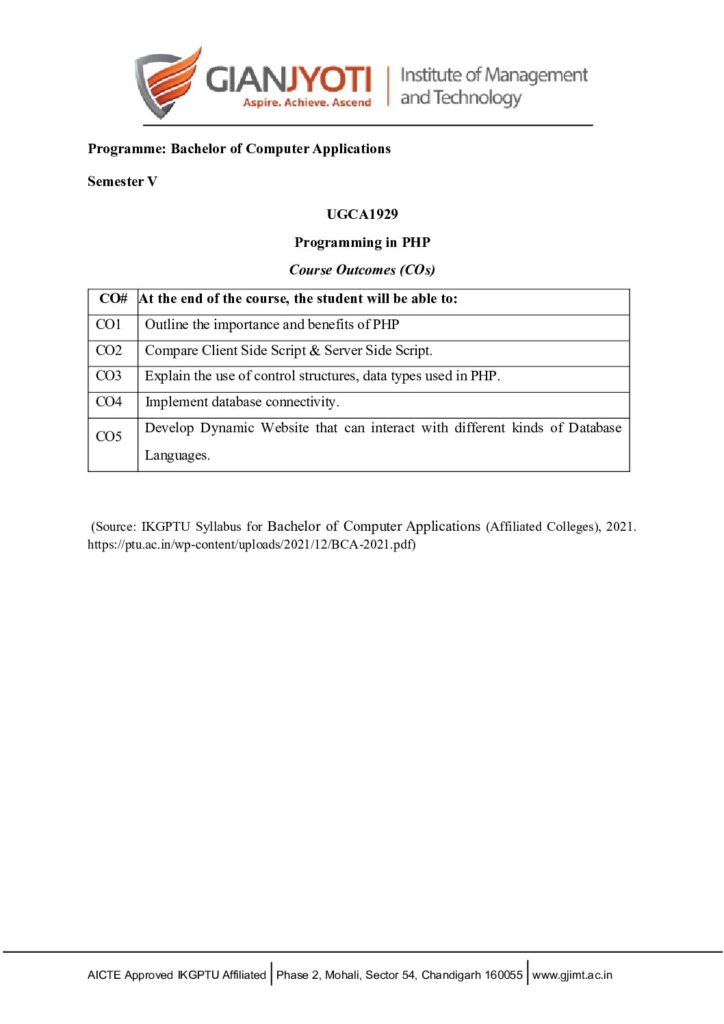 GIANJYOTI
Aspire. Achieve. Ascend
Institute of Management and Technology

Programme: Bachelor of Computer Applications

Semester V

UGCA1929

Programming in PHP

Course Outcomes (COs)

| CO# | At the end of the course, the student will be able to: |
|---|---|
| CO1 | Outline the importance and benefits of PHP |
| CO2 | Compare Client Side Script & Server Side Script. |
| CO3 | Explain the use of control structures, data types used in PHP. |
| CO4 | Implement database connectivity. |
| CO5 | Develop Dynamic Website that can interact with different kinds of Database Languages. |

(Source: IKGPTU Syllabus for Bachelor of Computer Applications (Affiliated Colleges), 2021. https://ptu.ac.in/wp-content/uploads/2021/12/BCA-2021.pdf)

AICTE Approved IKGPTU Affiliated | Phase 2, Mohali, Sector 54, Chandigarh 160055 | www.gjimt.ac.in